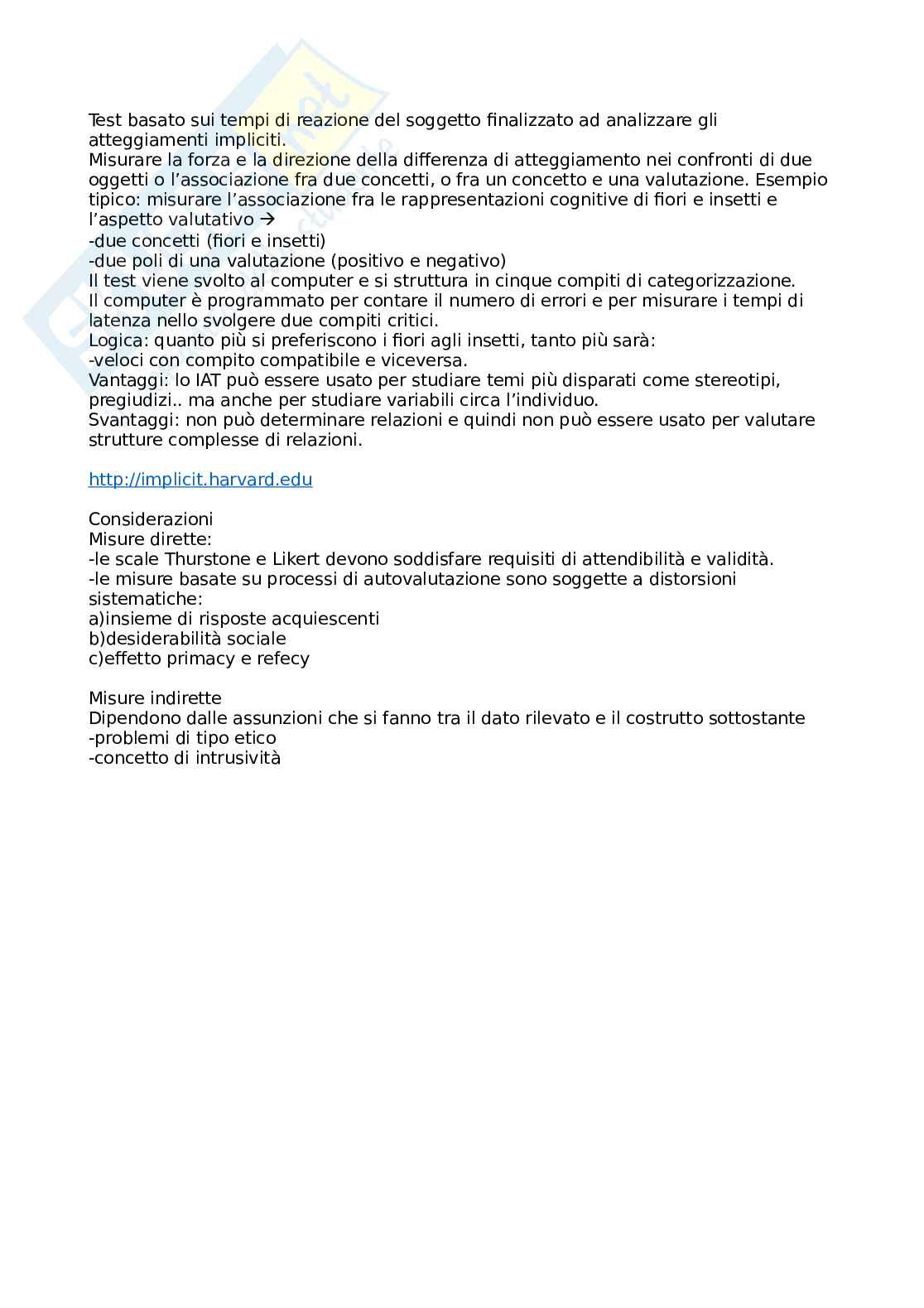 Test basato sui tempi di reazione del soggetto finalizzato ad analizzare gli atteggiamenti impliciti.
Misurare la forza e la direzione della differenza di atteggiamento nei confronti di due oggetti o l'associazione fra due concetti, o fra un concetto e una valutazione. Esempio tipico: misurare l'associazione fra le rappresentazioni cognitive di fiori e insetti e l'aspetto valutativo →
-due concetti (fiori e insetti)
-due poli di una valutazione (positivo e negativo)
Il test viene svolto al computer e si struttura in cinque compiti di categorizzazione.
Il computer è programmato per contare il numero di errori e per misurare i tempi di latenza nello svolgere due compiti critici.
Logica: quanto più si preferiscono i fiori agli insetti, tanto più sarà:
-veloci con compito compatibile e viceversa.
Vantaggi: lo IAT può essere usato per studiare temi più disparati come stereotipi, pregiudizi.. ma anche per studiare variabili circa l'individuo.
Svantaggi: non può determinare relazioni e quindi non può essere usato per valutare strutture complesse di relazioni.

http://implicit.harvard.edu

Considerazioni
Misure dirette:
-le scale Thurstone e Likert devono soddisfare requisiti di attendibilità e validità.
-le misure basate su processi di autovalutazione sono soggette a distorsioni sistematiche:
a)insieme di risposte acquiescenti
b)desiderabilità sociale
c)effetto primacy e refecy

Misure indirette
Dipendono dalle assunzioni che si fanno tra il dato rilevato e il costrutto sottostante
-problemi di tipo etico
-concetto di intrusività